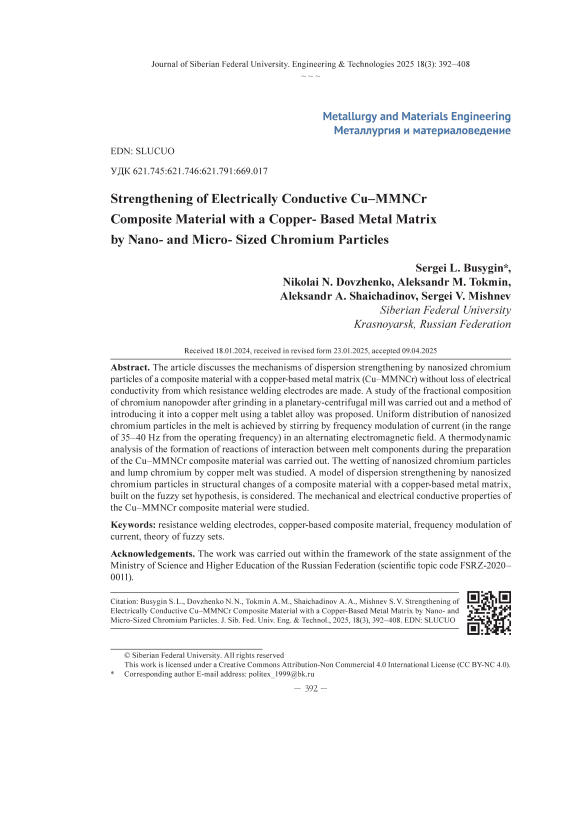 Journal of Siberian Federal University. Engineering & Technologies 2025 18(3): 392–408

~ ~ ~

Metallurgy and Materials Engineering
Металлургия и материаловедение

EDN: SLUCUO

УДК 621.745:621.746:621.791:669.017

Strengthening of Electrically Conductive Cu–MMNCr Composite Material with a Copper- Based Metal Matrix by Nano- and Micro- Sized Chromium Particles

Sergei L. Busygin*,
Nikolai N. Dovzhenko, Aleksandr M. Tokmin,
Aleksandr A. Shaichadinov, Sergei V. Mishnev
Siberian Federal University
Krasnoyarsk, Russian Federation

Received 18.01.2024, received in revised form 23.01.2025, accepted 09.04.2025

Abstract. The article discusses the mechanisms of dispersion strengthening by nanosized chromium particles of a composite material with a copper-based metal matrix (Cu–MMNCr) without loss of electrical conductivity from which resistance welding electrodes are made. A study of the fractional composition of chromium nanopowder after grinding in a planetary-centrifugal mill was carried out and a method of introducing it into a copper melt using a tablet alloy was proposed. Uniform distribution of nanosized chromium particles in the melt is achieved by stirring by frequency modulation of current (in the range of 35–40 Hz from the operating frequency) in an alternating electromagnetic field. A thermodynamic analysis of the formation of reactions of interaction between melt components during the preparation of the Cu–MMNCr composite material was carried out. The wetting of nanosized chromium particles and lump chromium by copper melt was studied. A model of dispersion strengthening by nanosized chromium particles in structural changes of a composite material with a copper-based metal matrix, built on the fuzzy set hypothesis, is considered. The mechanical and electrical conductive properties of the Cu–MMNCr composite material were studied.

Keywords: resistance welding electrodes, copper-based composite material, frequency modulation of current, theory of fuzzy sets.

Acknowledgements. The work was carried out within the framework of the state assignment of the Ministry of Science and Higher Education of the Russian Federation (scientific topic code FSRZ-2020–0011).

Citation: Busygin S. L., Dovzhenko N. N., Tokmin A. M., Shaichadinov A. A., Mishnev S. V. Strengthening of Electrically Conductive Cu–MMNCr Composite Material with a Copper-Based Metal Matrix by Nano- and Micro-Sized Chromium Particles. J. Sib. Fed. Univ. Eng. & Technol., 2025, 18(3), 392–408. EDN: SLUCUO

© Siberian Federal University. All rights reserved
This work is licensed under a Creative Commons Attribution-Non Commercial 4.0 International License (CC BY-NC 4.0).
* Corresponding author E-mail address: politex_1999@bk.ru

– 392 –